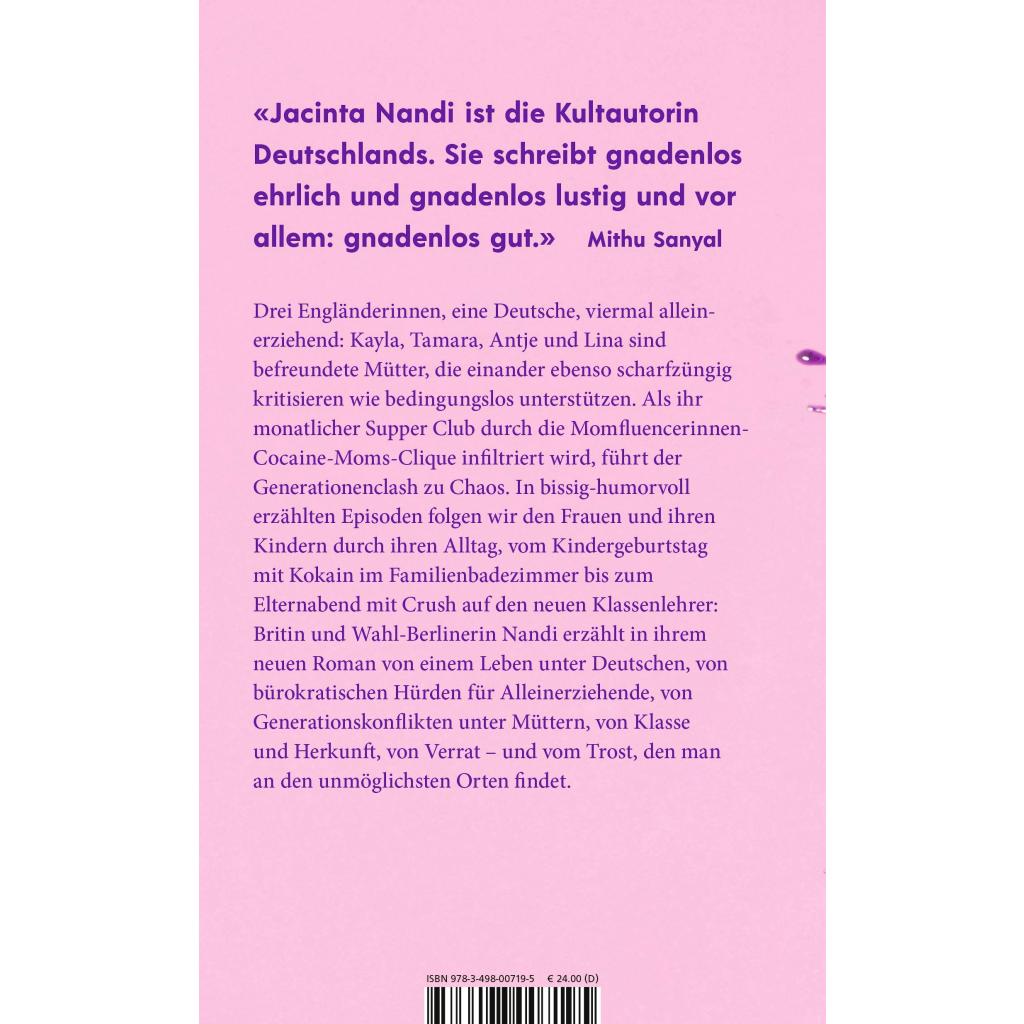 «Jacinta Nandi ist die Kultautorin Deutschlands. Sie schreibt gnadenlos ehrlich und gnadenlos lustig und vor allem: gnadenlos gut.» Mithu Sanyal

Drei Engländerinnen, eine Deutsche, viermal alleinerziehend: Kayla, Tamara, Antje und Lina sind befreundete Mütter, die einander ebenso scharfzüngig kritisieren wie bedingungslos unterstützen. Als ihr monatlicher Supper Club durch die Momfluencerinnen-Cocaine-Moms-Clique infiltriert wird, führt der Generationenclash zu Chaos. In bissig-humorvoll erzählten Episoden folgen wir den Frauen und ihren Kindern durch ihren Alltag, vom Kindergeburtstag mit Kokain im Familienbadezimmer bis zum Elternabend mit Crush auf den neuen Klassenlehrer: Britin und Wahl-Berlinerin Nandi erzählt in ihrem neuen Roman von einem Leben unter Deutschen, von bürokratischen Hürden für Alleinerziehende, von Generationskonflikten unter Müttern, von Klasse und Herkunft, von Verrat – und vom Trost, den man an den unmöglichsten Orten findet.

ISBN 978-3-498-00719-5 € 24.00 (D)